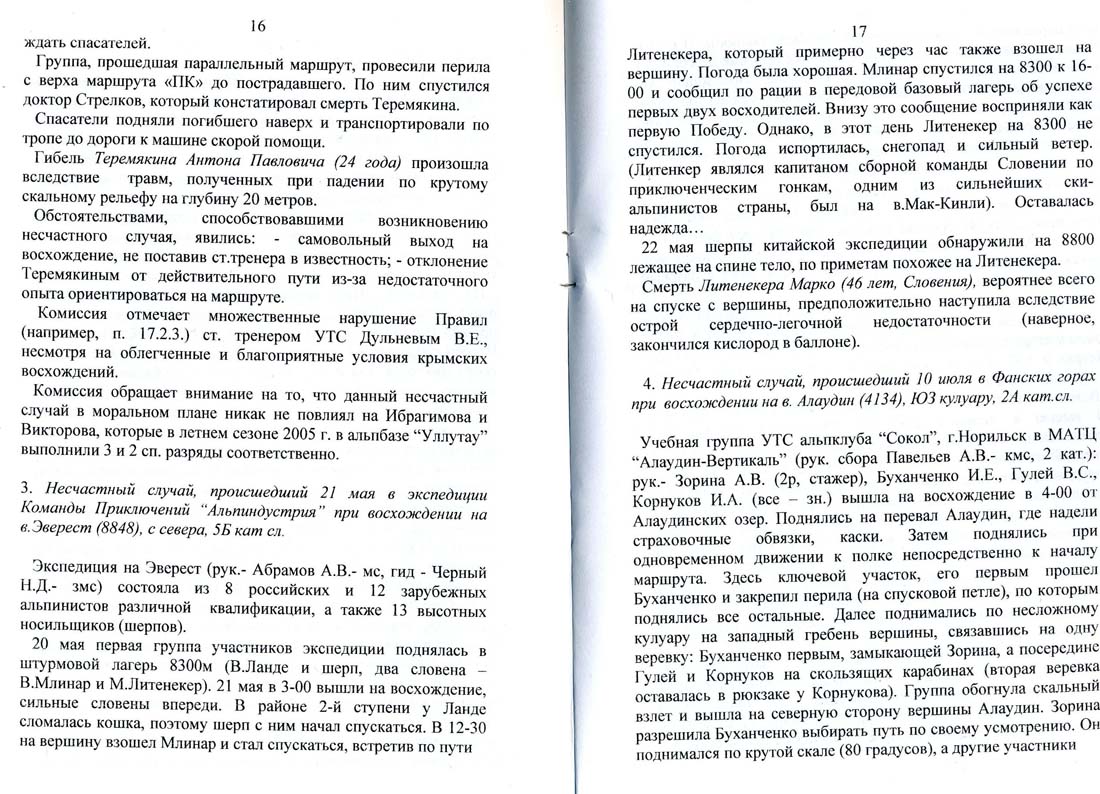 16

ждать спасателей.

Группа, прошедшая параллельный маршрут, провесили перила с верха маршрута «ПК» до пострадавшего. По ним спустился доктор Стрелков, который констатировал смерть Теремякина.

Спасатели подняли погибшего наверх и транспортировали по тропе до дороги к машине скорой помощи.

Гибель Теремякина Антона Павловича (24 года) произошла вследствие травм, полученных при падении по крутому скальному рельефу на глубину 20 метров.

Обстоятельствами, способствовавшими возникновению несчастного случая, явились: - самовольный выход на восхождение, не поставив ст.тренера в известность; - отклонение Теремякиным от действительного пути из-за недостаточного опыта ориентироваться на маршруте.

Комиссия отмечает множественные нарушение Правил (например, п. 17.2.3.) ст. тренером УТС Дульневым В.Е., несмотря на облегченные и благоприятные условия крымских восхождений.

Комиссия обращает внимание на то, что данный несчастный случай в моральном плане никак не повлиял на Ибрагимова и Викторова, которые в летнем сезоне 2005 г. в альпбазе "Уллутау" выполнили 3 и 2 сп. разряды соответственно.

3. Несчастный случай, происшедший 21 мая в экспедиции Команды Приключений "Альпиндустрия" при восхождении на в.Эверест (8848), с севера, 5Б кат сл.

Экспедиция на Эверест (рук.- Абрамов А.В.- мс, гид - Черный Н.Д.- змс) состояла из 8 российских и 12 зарубежных альпинистов различной квалификации, а также 13 высотных носильщиков (шерпов).

20 мая первая группа участников экспедиции поднялась в штурмовой лагерь 8300м (В.Ланде и шерп, два словена – В.Млинар и М.Литенекер). 21 мая в 3-00 вышли на восхождение, сильные словены впереди. В районе 2-й ступени у Ланде сломалась кошка, поэтому шерп с ним начал спускаться. В 12-30 на вершину взошел Млинар и стал спускаться, встретив по пути

17

Литенекера, который примерно через час также взошел на вершину. Погода была хорошая. Млинар спустился на 8300 к 16-00 и сообщил по рации в передовой базовый лагерь об успехе первых двух восходителей. Внизу это сообщение восприняли как первую Победу. Однако, в этот день Литенекер на 8300 не спустился. Погода испортилась, снегопад и сильный ветер. (Литенкер являлся капитаном сборной команды Словении по приключенческим гонкам, одним из сильнейших ски-альпинистов страны, был на в.Мак-Кинли). Оставалась надежда…

22 мая шерпы китайской экспедиции обнаружили на 8800 лежащее на спине тело, по приметам похожее на Литенекера.

Смерть Литенекера Марко (46 лет, Словения), вероятнее всего на спуске с вершины, предположительно наступила вследствие острой сердечно-легочной недостаточности (наверное, закончился кислород в баллоне).

4. Несчастный случай, происшедший 10 июля в Фанских горах при восхождении на в. Алаудин (4134), ЮЗ кулуару, 2А кат.сл.

Учебная группа УТС альпклуба "Сокол", г.Норильск в МАТЦ "Алаудин-Вертикаль" (рук. сбора Павельев А.В.- кмс, 2 кат.): рук.- Зорина А.В. (2р, стажер), Буханченко И.Е., Гулей В.С., Корнуков И.А. (все – зн.) вышла на восхождение в 4-00 от Алаудинских озер. Поднялись на перевал Алаудин, где надели страховочные обвязки, каски. Затем поднялись при одновременном движении к полке непосредственно к началу маршрута. Здесь ключевой участок, его первым прошел Буханченко и закрепил перила (на спусковой петле), по которым поднялись все остальные. Далее поднимались по несложному кулуару на западный гребень вершины, связавшись на одну веревку: Буханченко первым, замыкающей Зорина, а посередине Гулей и Корнуков на скользящих карабинах (вторая веревка оставалась в рюкзаке у Корнукова). Группа обогнула скальный взлет и вышла на северную сторону вершины Алаудин. Зорина разрешила Буханченко выбирать путь по своему усмотрению. Он поднимался по крутой скале (80 градусов), а другие участники